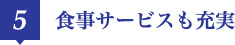 5

食事サービスも充実